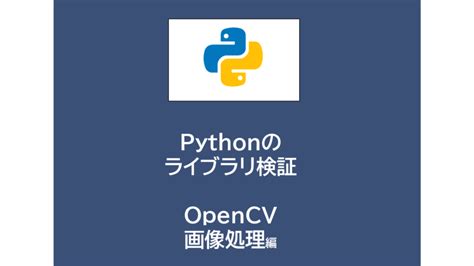 Pythonの
ライブラリ検証

OpenCV
画像処理編